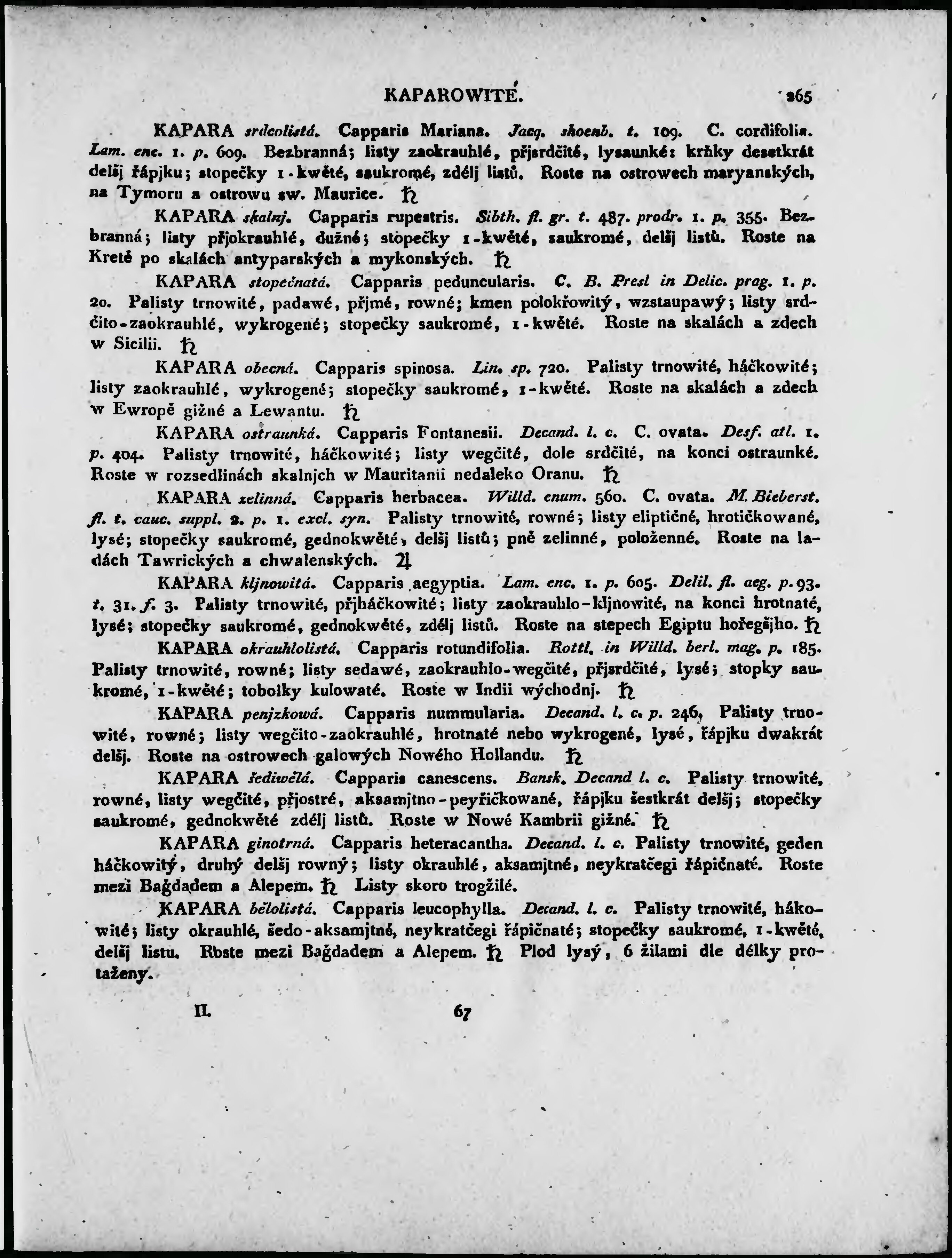 KAPAROWITÉ. 265

KAPARA srdcolistá. Capparis Mariana. Jacq. shoenb. t. 109. C. cordifolia. Lam. enc. 1. p. 609. Bezbranná; listy zaokrauhlé, přjsrdčité, lysaunké: krňky desetkrát delšj řápjku; stopečky 1-kwěté, saukromé, zdélj listů. Roste na ostrowech maryanských, na Tymoru a ostrowu sw. Maurice. ♄

KAPARA skalnj. Capparis rupestris. Sibth. fl. gr. t. 487. prodr. 1. p. 355. Bezbranná; listy přjokrauhlé, dužné; stopečky 1-kwěté, saukromé, delšj listů. Roste na Kretě po skalách antyparských a mykonských. ♄

KAPARA stopečnatá. Capparis peduncularis. C. B. Presl in Delic. prag. 1. p. 20. Palisty trnowité, padawé, přjmé, rowné; kmen polokřowitý, wzstaupawý; listy srdčito-zaokrauhlé, wykrogené; stopečky saukromé, 1-kwěté. Roste na skalách a zdech w Sicilii. ♄

KAPARA obecná. Capparis spinosa. Lin. sp. 720. Palisty trnowité, háčkowité; listy zaokrauhlé, wykrogené; stopečky saukromé, 1-kwěté. Roste na skalách a zdech w Ewropě gižné a Lewantu. ♄

KAPARA ostraunká. Capparis Fontanesii. Decand. l. c. C. ovata. Desf. atl. 1. p. 404. Palisty trnowité, háčkowité; listy wegčité, dole srdčité, na konci ostraunké. Roste w rozsedlinách skalnjch w Mauritanii nedaleko Oranu. ♄

KAPARA zelinná. Capparis herbacea. Willd. enum. 560. C. ovata. M. Bieberst. fl. t. cauc. suppl. 2. p. 1. excl. syn. Palisty trnowité, rowné; listy eliptičné, hrotičkowané, lysé; stopečky saukromé, gednokwěté, delšj listů; pně zelinné, položenné. Roste na ladách Tawrických a chwalenských. ♃

KAPARA kljnowitá. Capparis aegyptia. Lam. enc. 1. p. 605. Delil. fl. aeg. p. 93. t. 31. f. 3. Palisty trnowité, přjháčkowité; listy zaokrauhlo-kljnowité, na konci hrotnaté, lysé; stopečky saukromé, gednokwěté, zdélj listů. Roste na stepech Egiptu hořegšjho. ♄

KAPARA okrauhlolistá. Capparis rotundifolia. Rottl. in Willd. berl. mag. p. 185. Palisty trnowité, rowné; listy sedawé, zaokrauhlo-wegčité, přjsrdčité, lysé; stopky saukromé, 1-kwěté; tobolky kulowaté. Roste w Indii wýchodnj. ♄

KAPARA penjzkowá. Capparis nummularia. Decand. l. c. p. 246. Palisty trnowité, rowné; listy wegčito-zaokrauhlé, hrotnaté nebo wykrogené, lysé, řápjku dwakrát delšj. Roste na ostrowech galowých Nowého Hollandu. ♄

KAPARA šediwělá. Capparis canescens. Bansk. Decand l. c. Palisty trnowité, rowné, listy wegčité, přjostré, aksamjtno-peyřičkowané, řápjku šestkrát delšj; stopečky saukromé, gednokwěté zdélj listů. Roste w Nowé Kambrii gižné. ♄

KAPARA ginotrná. Capparis heteracantha. Decand. l. c. Palisty trnowité, geden háčkowitý, druhý delšj rowný; listy okrauhlé, aksamjtné, neykratčegi řápičnaté. Roste mezi Bağdadem a Alepem. ♄ Listy skoro trogžilé.

KAPARA bělolistá. Capparis leucophylla. Decand. l. c. Palisty trnowité, hákowité; listy okrauhlé, šedo-aksamjtné, neykratčegi řápičnaté; stopečky saukromé, 1-kwěté, delšj listu. Roste mezi Bağdadem a Alepem. ♄ Plod lysý, 6 žilami dle délky protaženy.

II. 67